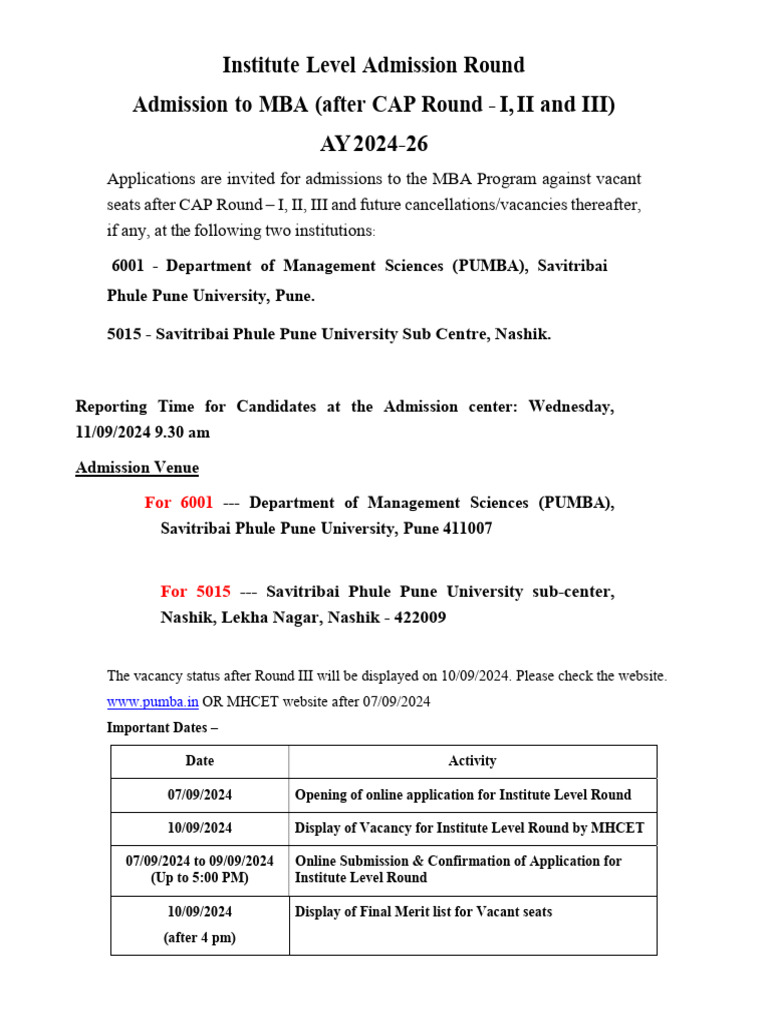 Institute Level Admission Round

Admission to MBA (after CAP Round - I, II and III)

AY 2024-26

Applications are invited for admissions to the MBA Program against vacant seats after CAP Round – I, II, III and future cancellations/vacancies thereafter, if any, at the following two institutions:

6001 - Department of Management Sciences (PUMBA), Savitribai Phule Pune University, Pune.

5015 - Savitribai Phule Pune University Sub Centre, Nashik.

Reporting Time for Candidates at the Admission center: Wednesday, 11/09/2024 9.30 am

Admission Venue

For 6001 --- Department of Management Sciences (PUMBA), Savitribai Phule Pune University, Pune 411007

For 5015 --- Savitribai Phule Pune University sub-center, Nashik, Lekha Nagar, Nashik - 422009

The vacancy status after Round III will be displayed on 10/09/2024. Please check the website. www.pumba.in OR MHCET website after 07/09/2024

Important Dates –

| Date | Activity |
|---|---|
| 07/09/2024 | Opening of online application for Institute Level Round |
| 10/09/2024 | Display of Vacancy for Institute Level Round by MHCET |
| 07/09/2024 to 09/09/2024 (Up to 5:00 PM) | Online Submission & Confirmation of Application for Institute Level Round |
| 10/09/2024 (after 4 pm) | Display of Final Merit list for Vacant seats |